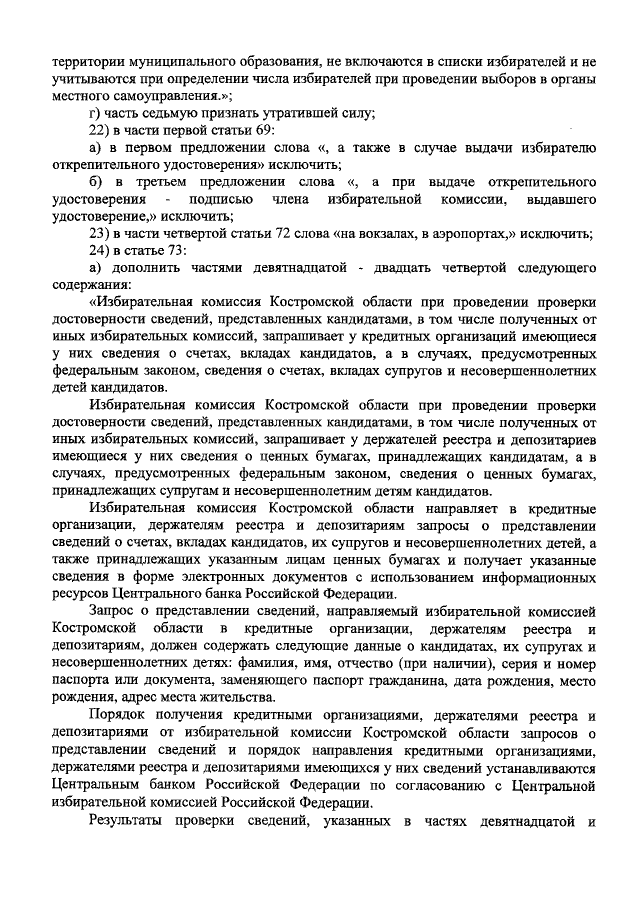 территории муниципального образования, не включаются в списки избирателей и не учитываются при определении числа избирателей при проведении выборов в органы местного самоуправления.»;

г) часть седьмую признать утратившей силу;

22) в части первой статьи 69:

а) в первом предложении слова «, а также в случае выдачи избирателю открепительного удостоверения» исключить;

б) в третьем предложении слова «, а при выдаче открепительного удостоверения - подписью члена избирательной комиссии, выдавшего удостоверение,» исключить;

23) в части четвертой статьи 72 слова «на вокзалах, в аэропортах,» исключить;

24) в статье 73:

а) дополнить частями девятнадцатой - двадцать четвертой следующего содержания:

«Избирательная комиссия Костромской области при проведении проверки достоверности сведений, представленных кандидатами, в том числе полученных от иных избирательных комиссий, запрашивает у кредитных организаций имеющиеся у них сведения о счетах, вкладах кандидатов, а в случаях, предусмотренных федеральным законом, сведения о счетах, вкладах супругов и несовершеннолетних детей кандидатов.

Избирательная комиссия Костромской области при проведении проверки достоверности сведений, представленных кандидатами, в том числе полученных от иных избирательных комиссий, запрашивает у держателей реестра и депозитариев имеющиеся у них сведения о ценных бумагах, принадлежащих кандидатам, а в случаях, предусмотренных федеральным законом, сведения о ценных бумагах, принадлежащих супругам и несовершеннолетним детям кандидатов.

Избирательная комиссия Костромской области направляет в кредитные организации, держателям реестра и депозитариям запросы о представлении сведений о счетах, вкладах кандидатов, их супругов и несовершеннолетних детей, а также принадлежащих указанным лицам ценных бумагах и получает указанные сведения в форме электронных документов с использованием информационных ресурсов Центрального банка Российской Федерации.

Запрос о представлении сведений, направляемый избирательной комиссией Костромской области в кредитные организации, держателям реестра и депозитариям, должен содержать следующие данные о кандидатах, их супругах и несовершеннолетних детях: фамилия, имя, отчество (при наличии), серия и номер паспорта или документа, заменяющего паспорт гражданина, дата рождения, место рождения, адрес места жительства.

Порядок получения кредитными организациями, держателями реестра и депозитариями от избирательной комиссии Костромской области запросов о представлении сведений и порядок направления кредитными организациями, держателями реестра и депозитариями имеющихся у них сведений устанавливаются Центральным банком Российской Федерации по согласованию с Центральной избирательной комиссией Российской Федерации.

Результаты проверки сведений, указанных в частях девятнадцатой и